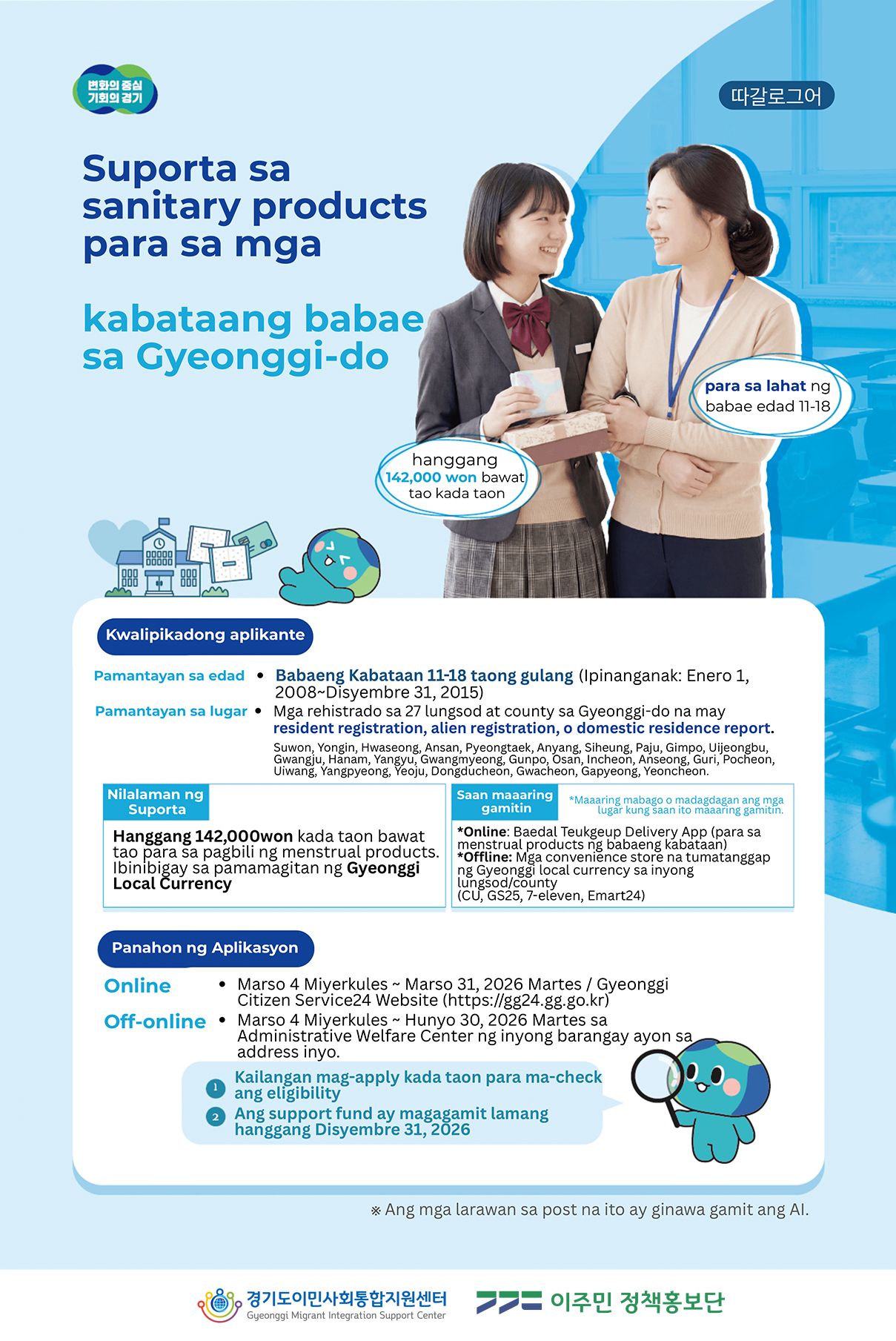 변화의 중심
기회의 경기

따갈로그어

Suporta sa sanitary products para sa mga

kabataang babae sa Gyeonggi-do

para sa lahat ng babae edad 11-18

hanggang 142,000 won bawat tao kada taon

Kwalipikadong aplikante

Pamantayan sa edad • Babaeng Kabataan 11-18 taong gulang (Ipinanganak: Enero 1, 2008~Disyembre 31, 2015)

Pamantayan sa lugar • Mga rehistrado sa 27 lungsod at county sa Gyeonggi-do na may resident registration, alien registration, o domestic residence report.

Suwon, Yongin, Hwaseong, Ansan, Pyeongtaek, Anyang, Siheung, Paju, Gimpo, Uijeongbu, Gwangju, Hanam, Yangyu, Gwangmyeong, Gunpo, Osan, Incheon, Anseong, Guri, Pocheon, Uiwang, Yangpyeong, Yeoju, Dongducheon, Gwacheon, Gapyeong, Yeoncheon.

Nilalaman ng Suporta

Hanggang 142,000won kada taon bawat tao para sa pagbili ng menstrual products. Ibinibigay sa pamamagitan ng Gyeonggi Local Currency

Saan maaaring gamitin

*Maaaring mabago o madagdagan ang mga lugar kung saan ito maaaring gamitin.

*Online: Baedal Teukgeup Delivery App (para sa menstrual products ng babaeng kabataan)
*Offline: Mga convenience store na tumatanggap ng Gyeonggi local currency sa inyong lungsod/county
(CU, GS25, 7-eleven, Emart24)

Panahon ng Aplikasyon

Online • Marso 4 Miyerkules ~ Marso 31, 2026 Martes / Gyeonggi Citizen Service24 Website (https://gg24.gg.go.kr)

Off-online • Marso 4 Miyerkules ~ Hunyo 30, 2026 Martes sa Administrative Welfare Center ng inyong barangay ayon sa address inyo.

1 Kailangan mag-apply kada taon para ma-check ang eligibility
2 Ang support fund ay magagamit lamang hanggang Disyembre 31, 2026

※ Ang mga larawan sa post na ito ay ginawa gamit ang AI.

경기도이민사회통합지원센터
Gyeonggi Migrant Integration Support Center

이주민 정책홍보단